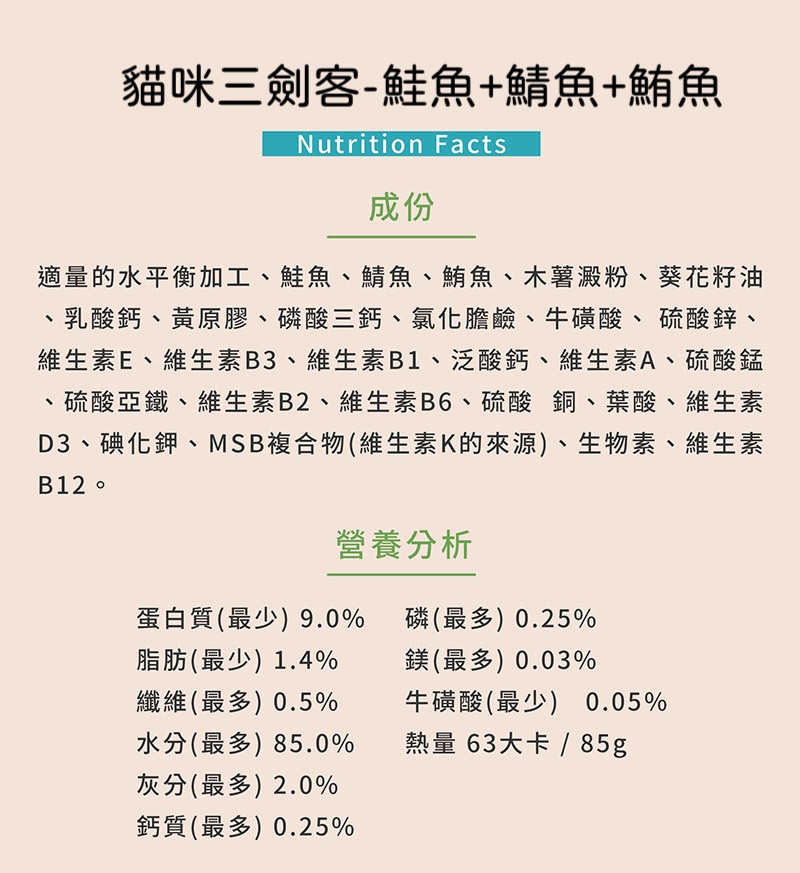 貓咪三劍客-鮭魚+鯖魚+鮪魚

Nutrition Facts

成份

適量的水平衡加工、鮭魚、鯖魚、鮪魚、木薯澱粉、葵花籽油、乳酸鈣、黃原膠、磷酸三鈣、氯化膽鹼、牛磺酸、 硫酸鋅、維生素E、維生素B3、維生素B1、泛酸鈣、維生素A、硫酸錳、硫酸亞鐵、維生素B2、維生素B6、硫酸 銅、葉酸、維生素D3、碘化鉀、MSB複合物(維生素K的來源)、生物素、維生素B12。

營養分析

蛋白質(最少) 9.0%
脂肪(最少) 1.4%
纖維(最多) 0.5%
水分(最多) 85.0%
灰分(最多) 2.0%
鈣質(最多) 0.25%

磷(最多) 0.25%
鎂(最多) 0.03%
牛磺酸(最少) 0.05%
熱量 63大卡 / 85g